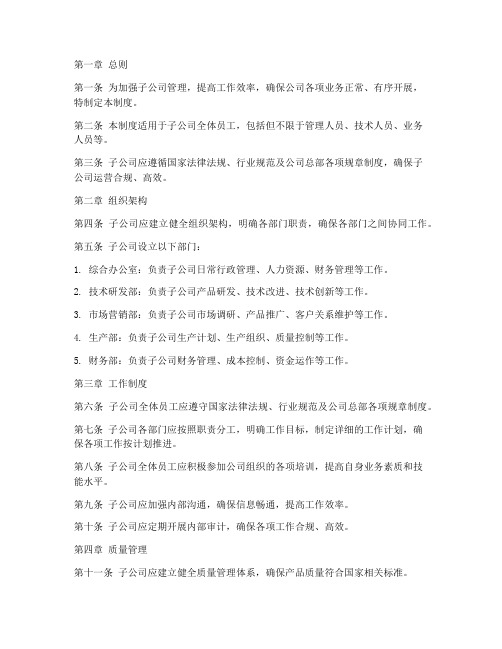 第一章 总则

第一条 为加强子公司管理，提高工作效率，确保公司各项业务正常、有序开展，特制定本制度。

第二条 本制度适用于子公司全体员工，包括但不限于管理人员、技术人员、业务人员等。

第三条 子公司应遵循国家法律法规、行业规范及公司总部各项规章制度，确保子公司运营合规、高效。

第二章 组织架构

第四条 子公司应建立健全组织架构，明确各部门职责，确保各部门之间协同工作。

第五条 子公司设立以下部门：

1. 综合办公室：负责子公司日常行政管理、人力资源、财务管理等工作。

2. 技术研发部：负责子公司产品研发、技术改进、技术创新等工作。

3. 市场营销部：负责子公司市场调研、产品推广、客户关系维护等工作。

4. 生产部：负责子公司生产计划、生产组织、质量控制等工作。

5. 财务部：负责子公司财务管理、成本控制、资金运作等工作。

第三章 工作制度

第六条 子公司全体员工应遵守国家法律法规、行业规范及公司总部各项规章制度。

第七条 子公司各部门应按照职责分工，明确工作目标，制定详细的工作计划，确保各项工作按计划推进。

第八条 子公司全体员工应积极参加公司组织的各项培训，提高自身业务素质和技能水平。

第九条 子公司应加强内部沟通，确保信息畅通，提高工作效率。

第十条 子公司应定期开展内部审计，确保各项工作合规、高效。

第四章 质量管理

第十一条 子公司应建立健全质量管理体系，确保产品质量符合国家相关标准。